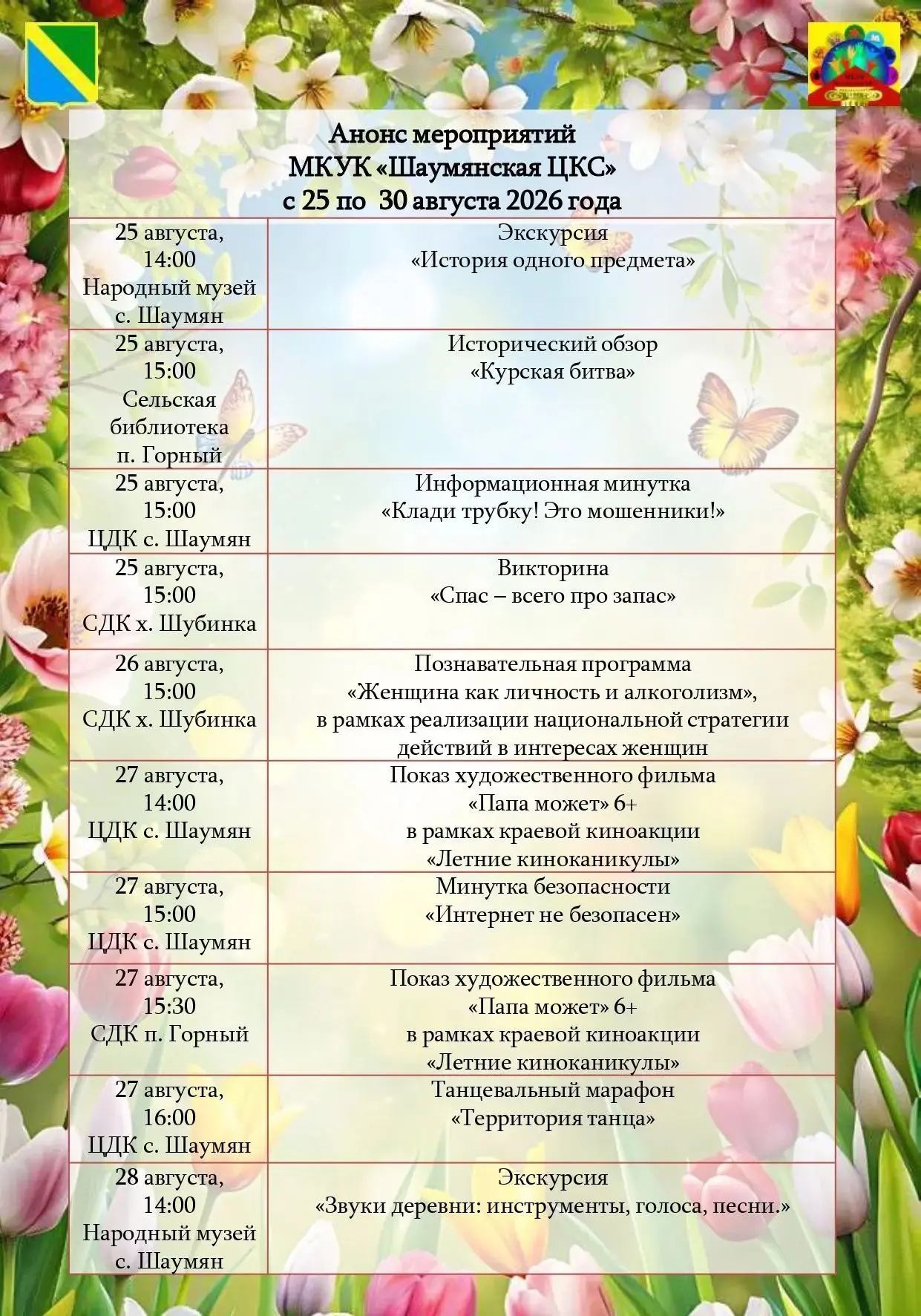 Анонс мероприятий
МКУК «Шаумянская ЦКС»
с 25 по 30 августа 2026 года

| | |
|---|---|
| 25 августа, 14:00 Народный музей с. Шаумян | Экскурсия «История одного предмета» |
| 25 августа, 15:00 Сельская библиотека п. Горный | Исторический обзор «Курская битва» |
| 25 августа, 15:00 ЦДК с. Шаумян | Информационная минутка «Клади трубку! Это мошенники!» |
| 25 августа, 15:00 СДК х. Шубинка | Викторина «Спас – всего про запас» |
| 26 августа, 15:00 СДК х. Шубинка | Познавательная программа «Женщина как личность и алкоголизм», в рамках реализации национальной стратегии действий в интересах женщин |
| 27 августа, 14:00 ЦДК с. Шаумян | Показ художественного фильма «Папа может» 6+ в рамках краевой киноакции «Летние киноканикулы» |
| 27 августа, 15:00 ЦДК с. Шаумян | Минутка безопасности «Интернет не безопасен» |
| 27 августа, 15:30 СДК п. Горный | Показ художественного фильма «Папа может» 6+ в рамках краевой киноакции «Летние киноканикулы» |
| 27 августа, 16:00 ЦДК с. Шаумян | Танцевальный марафон «Территория танца» |
| 28 августа, 14:00 Народный музей с. Шаумян | Экскурсия «Звуки деревни: инструменты, голоса, песни.» |